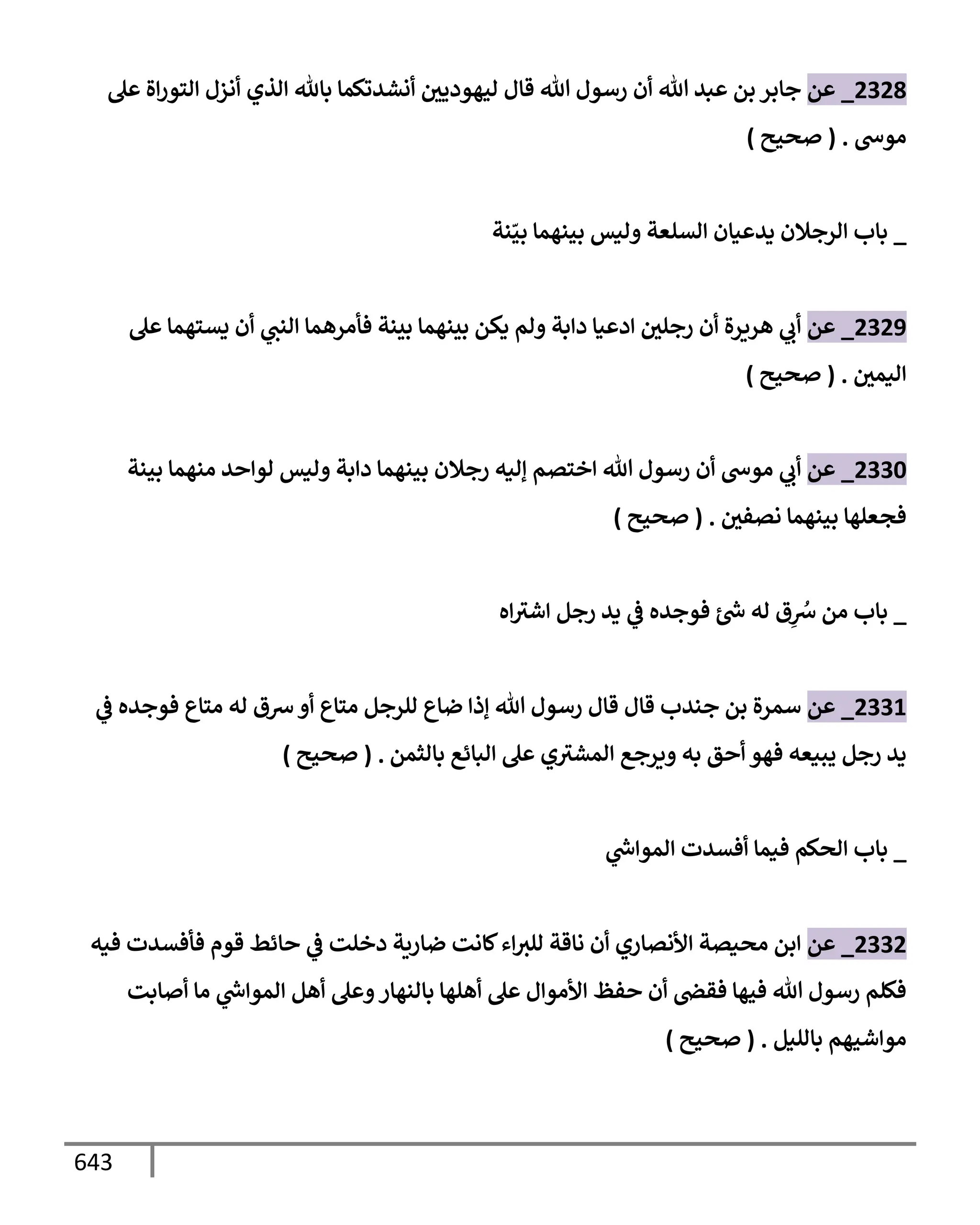 2328_ عن جابر بن عبد الله أن رسول الله قال ليهوديين أنشدتكما بالله الذي أنزل التوراة على موسى . ( صحيح )

_ باب الرجلان يدعيان السلعة وليس بينهما بيّنة

2329_ عن أبي هريرة أن رجلين ادعيا دابة ولم يكن بينهما بينة فأمرهما النبي أن يستهما على اليمين . ( صحيح )

2330_ عن أبي موسى أن رسول الله اختصم إليه رجلان بينهما دابة وليس لواحد منهما بينة فجعلها بينهما نصفين . ( صحيح )

_ باب من سُرِق له شئ فوجده في يد رجل اشتراه

2331_ عن سمرة بن جندب قال قال رسول الله إذا ضاع للرجل متاع أو سرق له متاع فوجده في يد رجل يبيعه فهو أحق به ويرجع المشتري على البائع بالثمن . ( صحيح )

_ باب الحكم فيما أفسدت المواشي

2332_ عن ابن محيصة الأنصاري أن ناقة للبراء كانت ضارية دخلت في حائط قوم فأفسدت فيه فكلم رسول الله فيها فقضى أن حفظ الأموال على أهلها بالنهار وعلى أهل المواشي ما أصابت مواشيهم بالليل . ( صحيح )

643